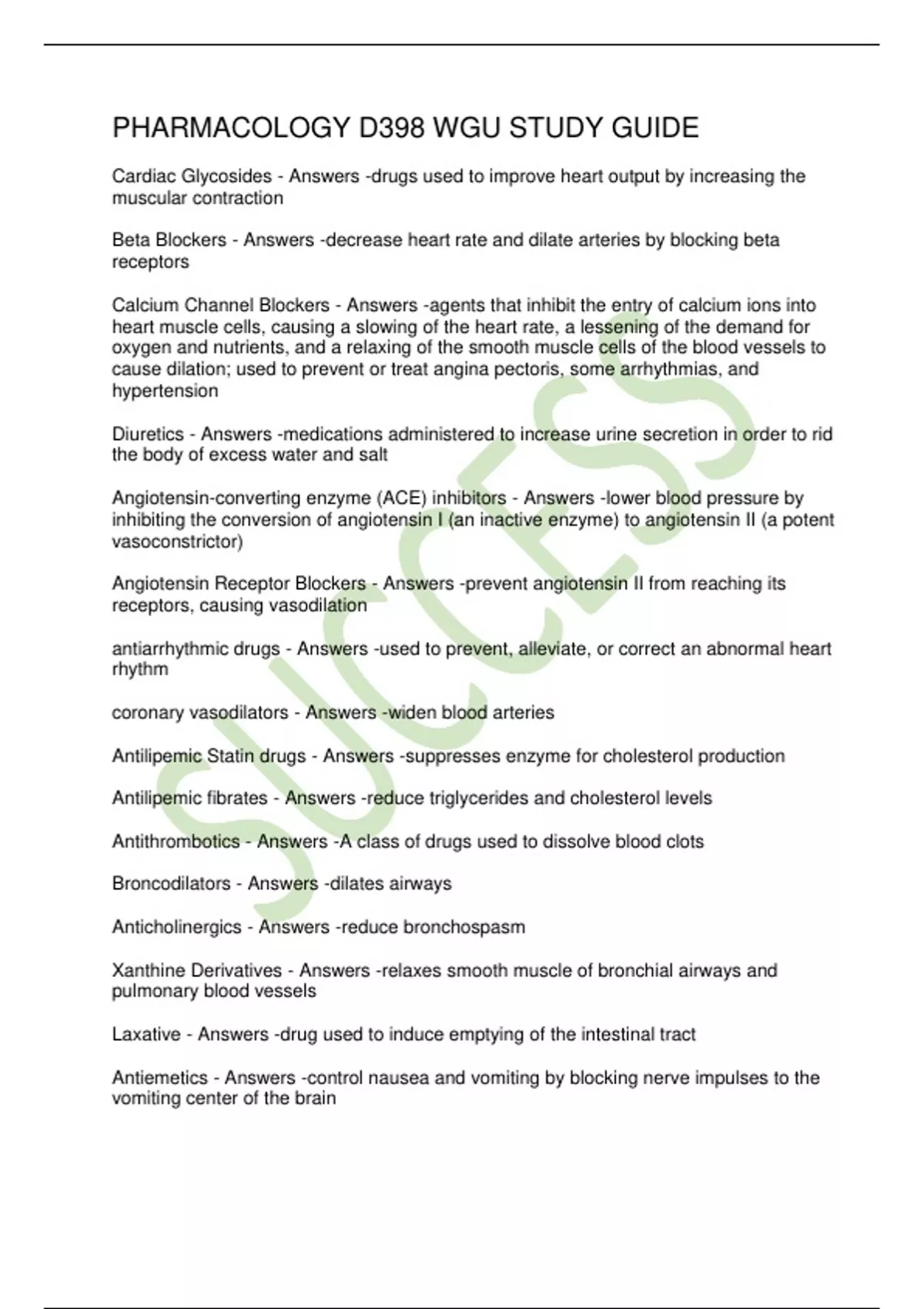 PHARMACOLOGY D398 WGU STUDY GUIDE

Cardiac Glycosides - Answers -drugs used to improve heart output by increasing the muscular contraction

Beta Blockers - Answers -decrease heart rate and dilate arteries by blocking beta receptors

Calcium Channel Blockers - Answers -agents that inhibit the entry of calcium ions into heart muscle cells, causing a slowing of the heart rate, a lessening of the demand for oxygen and nutrients, and a relaxing of the smooth muscle cells of the blood vessels to cause dilation; used to prevent or treat angina pectoris, some arrhythmias, and hypertension

Diuretics - Answers -medications administered to increase urine secretion in order to rid the body of excess water and salt

Angiotensin-converting enzyme (ACE) inhibitors - Answers -lower blood pressure by inhibiting the conversion of angiotensin I (an inactive enzyme) to angiotensin II (a potent vasoconstrictor)

Angiotensin Receptor Blockers - Answers -prevent angiotensin II from reaching its receptors, causing vasodilation

antiarrhythmic drugs - Answers -used to prevent, alleviate, or correct an abnormal heart rhythm

coronary vasodilators - Answers -widen blood arteries

Antilipemic Statin drugs - Answers -suppresses enzyme for cholesterol production

Antilipemic fibrates - Answers -reduce triglycerides and cholesterol levels

Antithrombotics - Answers -A class of drugs used to dissolve blood clots

Broncodilators - Answers -dilates airways

Anticholinergics - Answers -reduce bronchospasm

Xanthine Derivatives - Answers -relaxes smooth muscle of bronchial airways and pulmonary blood vessels

Laxative - Answers -drug used to induce emptying of the intestinal tract

Antiemetics - Answers -control nausea and vomiting by blocking nerve impulses to the vomiting center of the brain

SUCCESS